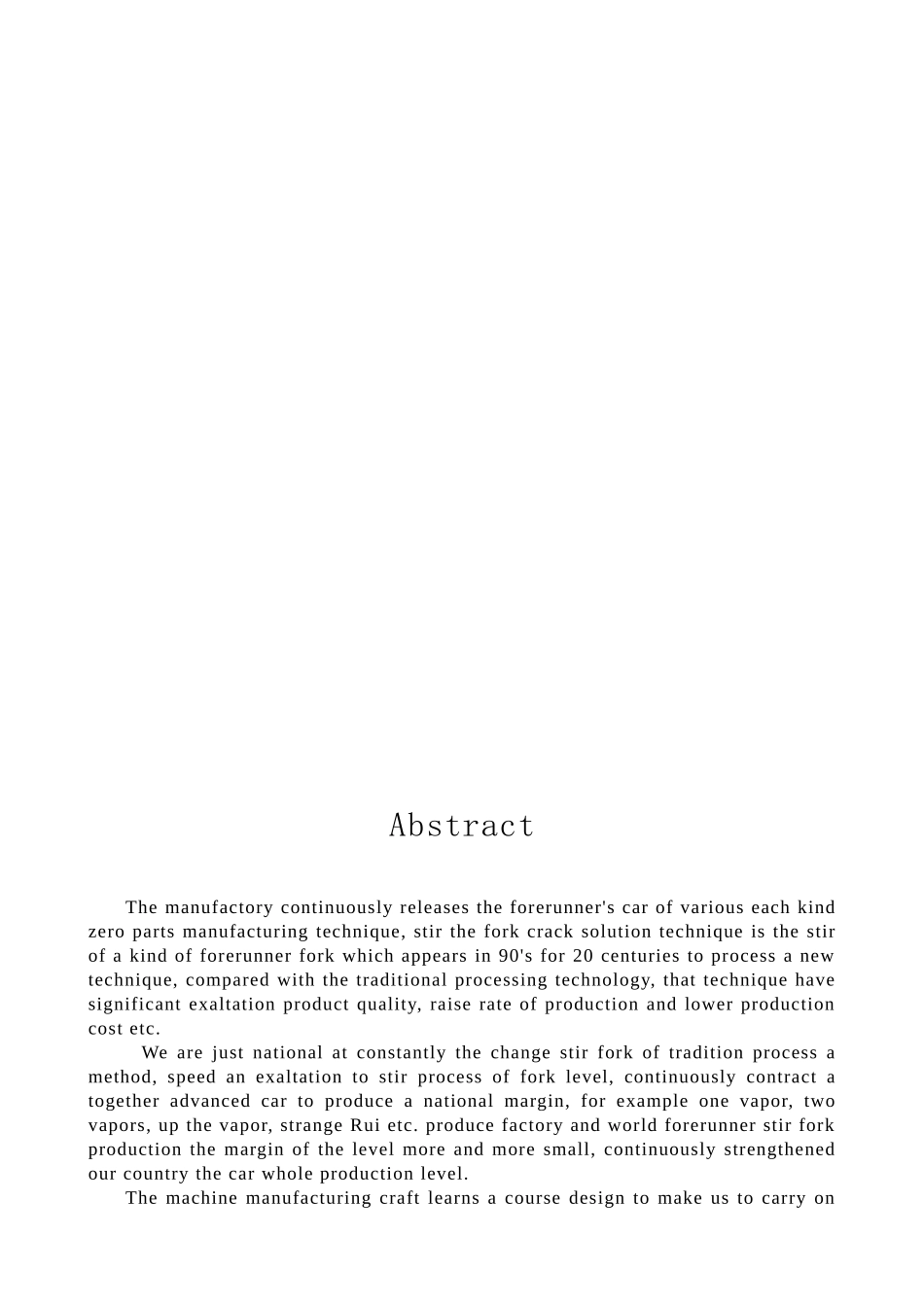 Abstract

The manufactory continuously releases the forerunner's car of various each kind zero parts manufacturing technique, stir the fork crack solution technique is the stir of a kind of forerunner fork which appears in 90's for 20 centuries to process a new technique, compared with the traditional processing technology, that technique have significant exaltation product quality, raise rate of production and lower production cost etc.

We are just national at constantly the change stir fork of tradition process a method, speed an exaltation to stir process of fork level, continuously contract a together advanced car to produce a national margin, for example one vapor, two vapors, up the vapor, strange Rui etc. produce factory and world forerunner stir fork production the margin of the level more and more small, continuously strengthened our country the car whole production level.

The machine manufacturing craft learns a course design to make us to carry on